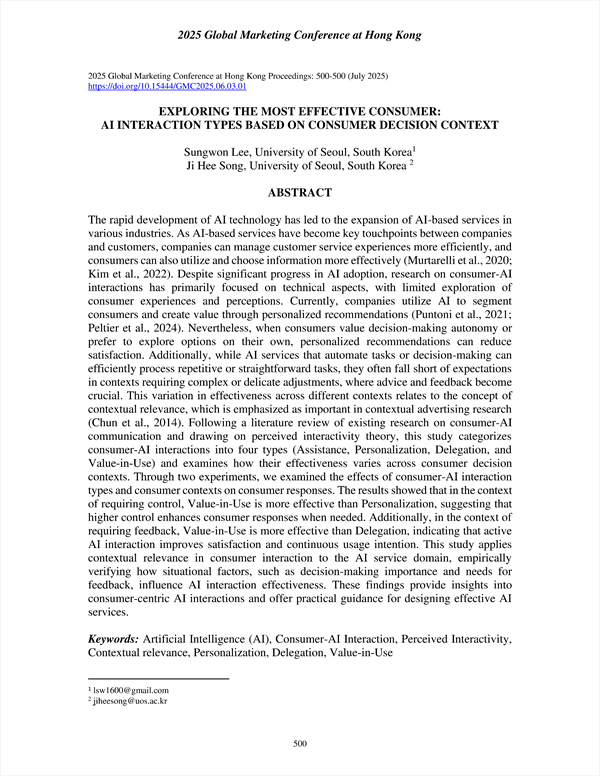 2025 Global Marketing Conference at Hong Kong

2025 Global Marketing Conference at Hong Kong Proceedings: 500-500 (July 2025)
https://doi.org/10.15444/GMC2025.06.03.01

EXPLORING THE MOST EFFECTIVE CONSUMER:
AI INTERACTION TYPES BASED ON CONSUMER DECISION CONTEXT

Sungwon Lee, University of Seoul, South Korea$^1$
Ji Hee Song, University of Seoul, South Korea $^2$

ABSTRACT

The rapid development of AI technology has led to the expansion of AI-based services in various industries. As AI-based services have become key touchpoints between companies and customers, companies can manage customer service experiences more efficiently, and consumers can also utilize and choose information more effectively (Murtarelli et al., 2020; Kim et al., 2022). Despite significant progress in AI adoption, research on consumer-AI interactions has primarily focused on technical aspects, with limited exploration of consumer experiences and perceptions. Currently, companies utilize AI to segment consumers and create value through personalized recommendations (Puntoni et al., 2021; Peltier et al., 2024). Nevertheless, when consumers value decision-making autonomy or prefer to explore options on their own, personalized recommendations can reduce satisfaction. Additionally, while AI services that automate tasks or decision-making can efficiently process repetitive or straightforward tasks, they often fall short of expectations in contexts requiring complex or delicate adjustments, where advice and feedback become crucial. This variation in effectiveness across different contexts relates to the concept of contextual relevance, which is emphasized as important in contextual advertising research (Chun et al., 2014). Following a literature review of existing research on consumer-AI communication and drawing on perceived interactivity theory, this study categorizes consumer-AI interactions into four types (Assistance, Personalization, Delegation, and Value-in-Use) and examines how their effectiveness varies across consumer decision contexts. Through two experiments, we examined the effects of consumer-AI interaction types and consumer contexts on consumer responses. The results showed that in the context of requiring control, Value-in-Use is more effective than Personalization, suggesting that higher control enhances consumer responses when needed. Additionally, in the context of requiring feedback, Value-in-Use is more effective than Delegation, indicating that active AI interaction improves satisfaction and continuous usage intention. This study applies contextual relevance in consumer interaction to the AI service domain, empirically verifying how situational factors, such as decision-making importance and needs for feedback, influence AI interaction effectiveness. These findings provide insights into consumer-centric AI interactions and offer practical guidance for designing effective AI services.

Keywords: Artificial Intelligence (AI), Consumer-AI Interaction, Perceived Interactivity, Contextual relevance, Personalization, Delegation, Value-in-Use

$^1$ lsw1600@gmail.com
$^2$ jiheesong@uos.ac.kr

500